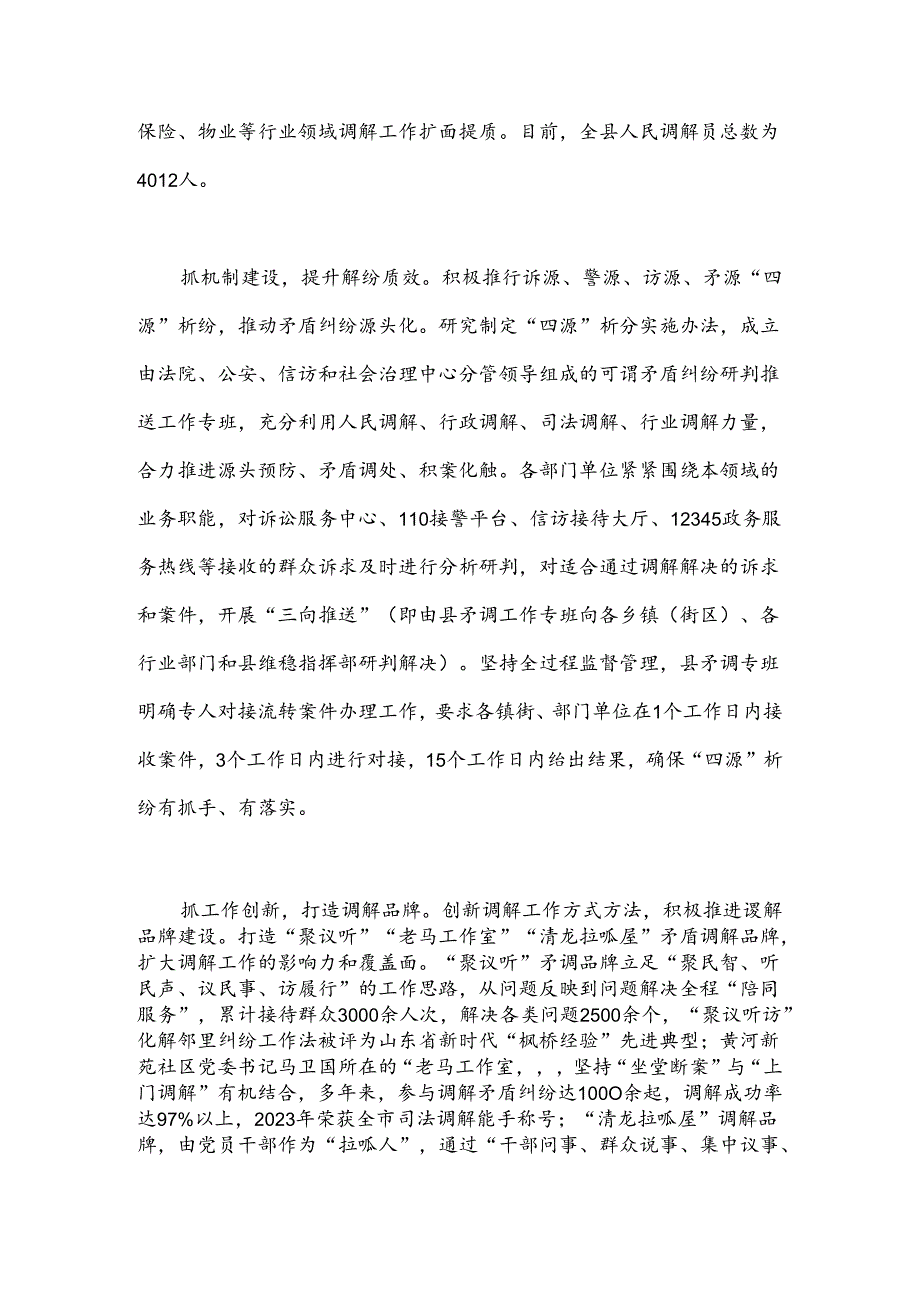 保险、物业等行业领域调解工作扩面提质。目前，全县人民调解员总数为4012人。

抓机制建设，提升解纷质效。积极推行诉源、警源、访源、矛源“四源”析纷，推动矛盾纠纷源头化。研究制定“四源”析分实施办法，成立由法院、公安、信访和社会治理中心分管领导组成的可谓矛盾纠纷研判推送工作专班，充分利用人民调解、行政调解、司法调解、行业调解力量，合力推进源头预防、矛盾调处、积案化触。各部门单位紧紧围绕本领域的业务职能，对诉讼服务中心、110接警平台、信访接待大厅、12345政务服务热线等接收的群众诉求及时进行分析研判，对适合通过调解解决的诉求和案件，开展“三向推送”（即由县矛调工作专班向各乡镇（街区）、各行业部门和县维稳指挥部研判解决）。坚持全过程监督管理，县矛调专班明确专人对接流转案件办理工作，要求各镇街、部门单位在1个工作日内接收案件，3个工作日内进行对接，15个工作日内给出结果，确保“四源”析纷有抓手、有落实。

抓工作创新，打造调解品牌。创新调解工作方式方法，积极推进谡解品牌建设。打造“聚议听”“老马工作室”“清龙拉呱屋”矛盾调解品牌，扩大调解工作的影响力和覆盖面。“聚议听”矛调品牌立足“聚民智、听民声、议民事、访履行”的工作思路，从问题反映到问题解决全程“陪同服务”，累计接待群众3000余人次，解决各类问题2500余个，“聚议听访”化解邻里纠纷工作法被评为山东省新时代“枫桥经验”先进典型；黄河新苑社区党委书记马卫国所在的“老马工作室，，，坚持“坐堂断案”与“上门调解”有机结合，多年来，参与调解矛盾纠纷达100O余起，调解成功率达97%以上，2023年荣获全市司法调解能手称号；“清龙拉呱屋”调解品牌，由党员干部作为“拉呱人”，通过“干部问事、群众说事、集中议事、